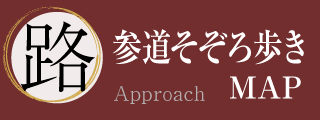 路

参道そぞろ歩き
Approach MAP